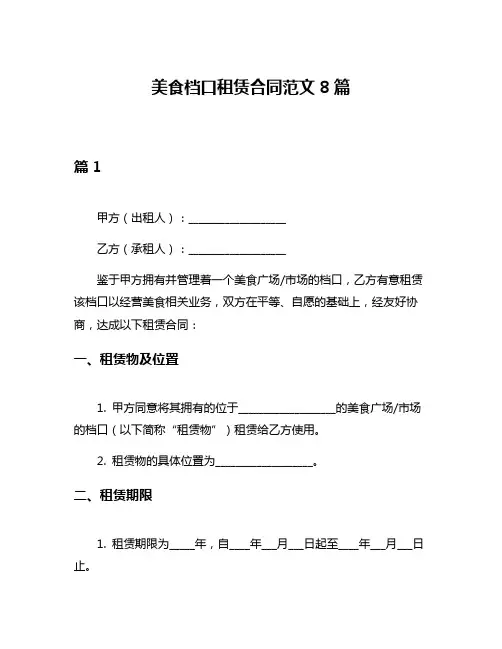 美食档口租赁合同范文 8 篇

篇 1

甲方（出租人）：__________________

乙方（承租人）：__________________

鉴于甲方拥有并管理着一个美食广场/市场的档口，乙方有意租赁该档口以经营美食相关业务，双方在平等、自愿的基础上，经友好协商，达成以下租赁合同：

一、租赁物及位置

1. 甲方同意将其拥有的位于__________________的美食广场/市场的档口（以下简称“租赁物”）租赁给乙方使用。

2. 租赁物的具体位置为__________________。

二、租赁期限

1. 租赁期限为_____年，自____年___月___日起至____年___月___日止。